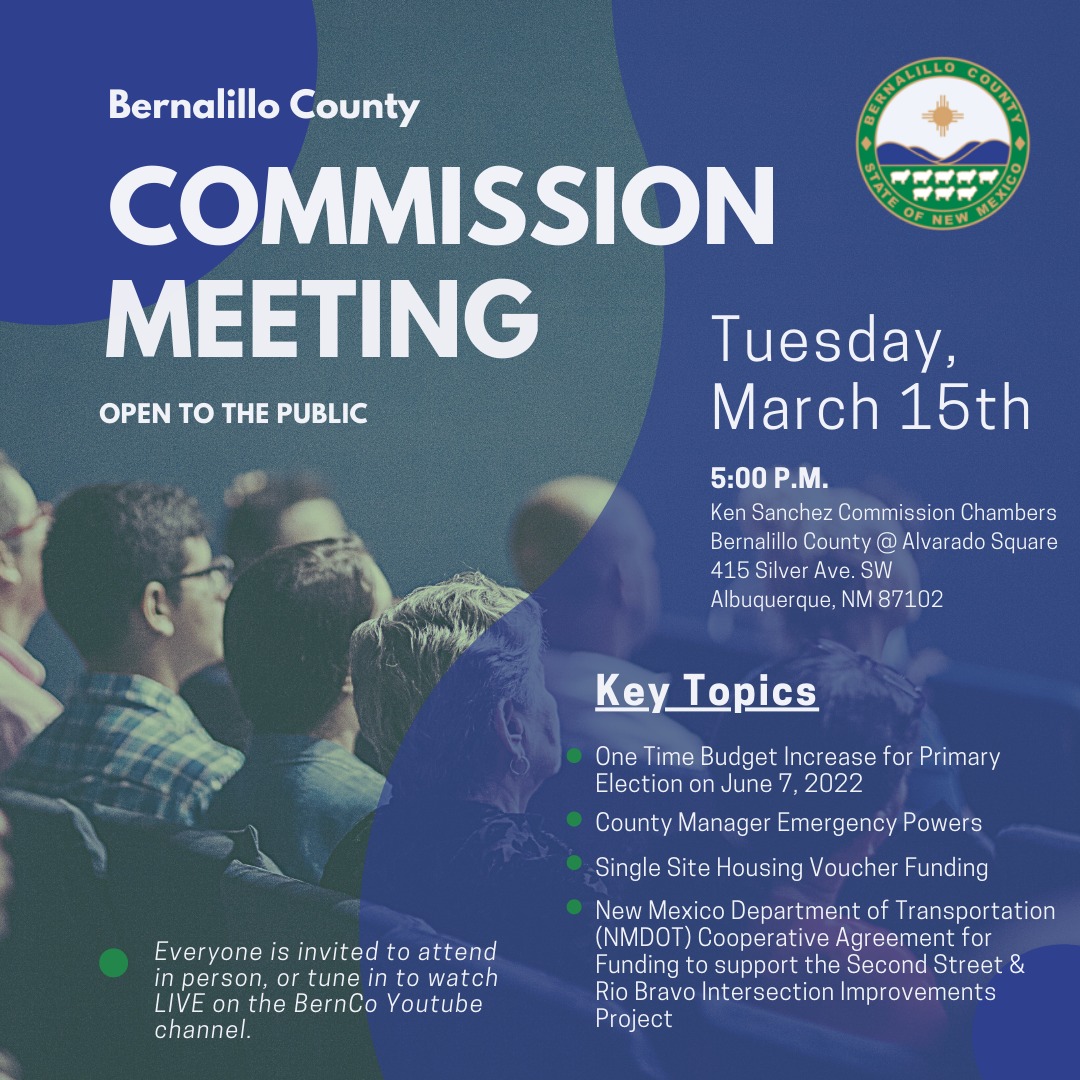 Bernalillo County

COMMISSION MEETING

OPEN TO THE PUBLIC

BERNALILLO COUNTY
STATE OF NEW MEXICO

Tuesday, March 15th

5:00 P.M.
Ken Sanchez Commission Chambers
Bernalillo County @ Alvarado Square
415 Silver Ave. SW
Albuquerque, NM 87102

Key Topics

• One Time Budget Increase for Primary Election on June 7, 2022
• County Manager Emergency Powers
• Single Site Housing Voucher Funding
• New Mexico Department of Transportation (NMDOT) Cooperative Agreement for Funding to support the Second Street & Rio Bravo Intersection Improvements Project

• Everyone is invited to attend in person, or tune in to watch LIVE on the BernCo Youtube channel.